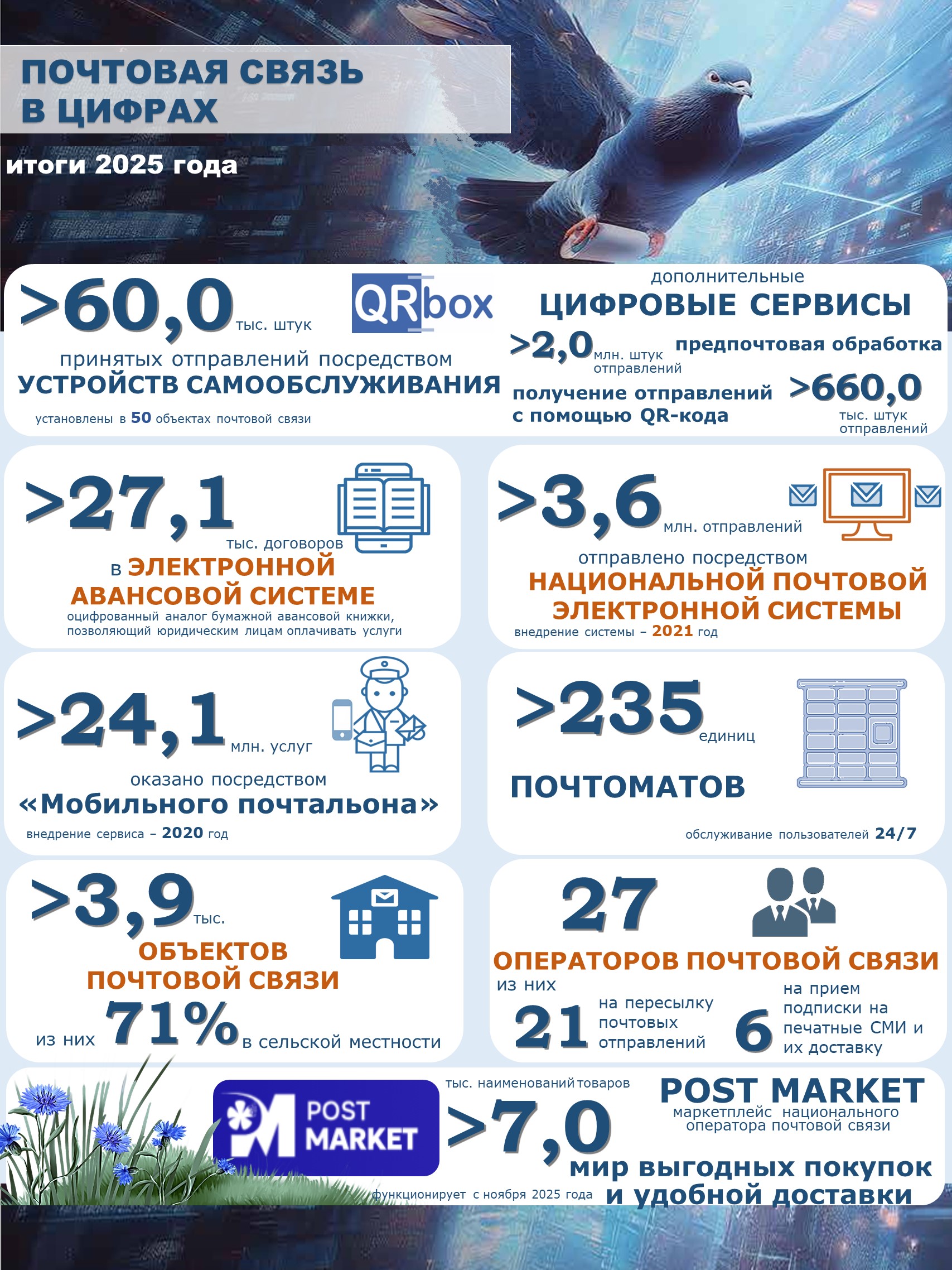 ПОЧТОВАЯ СВЯЗЬ В ЦИФРАХ

итоги 2025 года

>60,0 тыс. штук

QRbox

принятых отправлений посредством УСТРОЙСТВ САМООБСЛУЖИВАНИЯ

установлены в 50 объектах почтовой связи

дополнительные ЦИФРОВЫЕ СЕРВИСЫ

>2,0 млн. штук отправлений предпочтовая обработка

получение отправлений с помощью QR-кода >660,0 тыс. штук отправлений

>27,1 тыс. договоров

в ЭЛЕКТРОННОЙ АВАНСОВОЙ СИСТЕМЕ

оцифрованный аналог бумажной авансовой книжки, позволяющий юридическим лицам оплачивать услуги

>3,6 млн. отправлений

отправлено посредством НАЦИОНАЛЬНОЙ ПОЧТОВОЙ ЭЛЕКТРОННОЙ СИСТЕМЫ

внедрение системы – 2021 год

>24,1 млн. услуг

оказано посредством «Мобильного почтальона»

внедрение сервиса – 2020 год

>235 единиц

ПОЧТОМАТОВ

обслуживание пользователей 24/7

>3,9 тыс.

ОБЪЕКТОВ ПОЧТОВОЙ СВЯЗИ

из них 71% в сельской местности

27

ОПЕРАТОРОВ ПОЧТОВОЙ СВЯЗИ

из них

21 на пересылку почтовых отправлений

6 на прием подписки на печатные СМИ и их доставку

POST MARKET

тыс. наименований товаров

>7,0

POST MARKET

маркетплейс национального оператора почтовой связи

мир выгодных покупок и удобной доставки

функционирует с ноября 2025 года